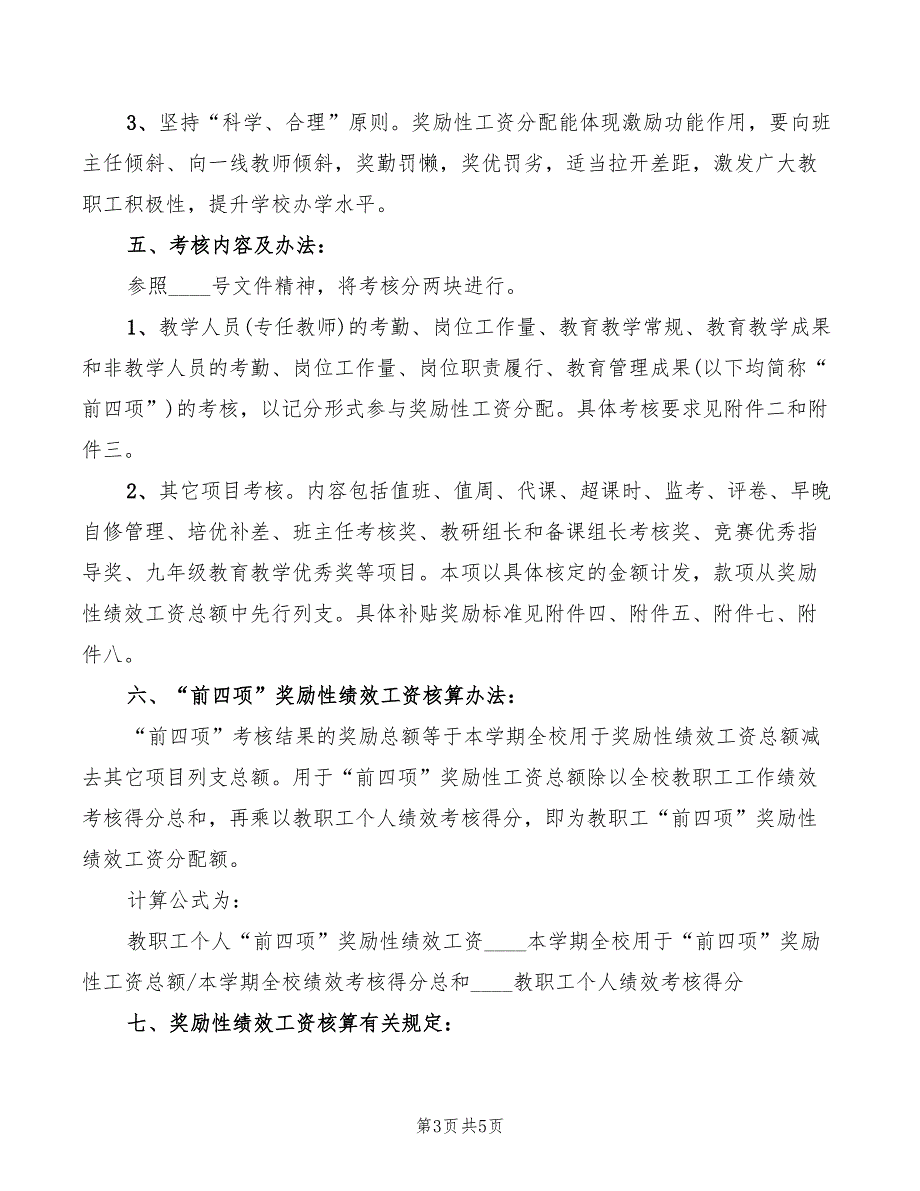 3、坚持“科学、合理”原则。奖励性工资分配能体现激励功能作用，要向班主任倾斜、向一线教师倾斜，奖勤罚懒，奖优罚劣，适当拉开差距，激发广大教职工积极性，提升学校办学水平。

五、考核内容及办法：

参照____号文件精神，将考核分两块进行。

1、教学人员(专任教师)的考勤、岗位工作量、教育教学常规、教育教学成果和非教学人员的考勤、岗位工作量、岗位职责履行、教育管理成果(以下均简称“前四项”)的考核，以记分形式参与奖励性工资分配。具体考核要求见附件二和附件三。

2、其它项目考核。内容包括值班、值周、代课、超课时、监考、评卷、早晚自修管理、培优补差、班主任考核奖、教研组长和备课组长考核奖、竞赛优秀指导奖、九年级教育教学优秀奖等项目。本项以具体核定的金额计发，款项从奖励性绩效工资总额中先行列支。具体补贴奖励标准见附件四、附件五、附件七、附件八。

六、“前四项”奖励性绩效工资核算办法：

“前四项”考核结果的奖励总额等于本学期全校用于奖励性绩效工资总额减去其它项目列支总额。用于“前四项”奖励性工资总额除以全校教职工工作绩效考核得分总和，再乘以教职工个人绩效考核得分，即为教职工“前四项”奖励性绩效工资分配额。

计算公式为：

教职工个人“前四项”奖励性绩效工资____本学期全校用于“前四项”奖励性工资总额/本学期全校绩效考核得分总和____教职工个人绩效考核得分

七、奖励性绩效工资核算有关规定：

第3页 共5页